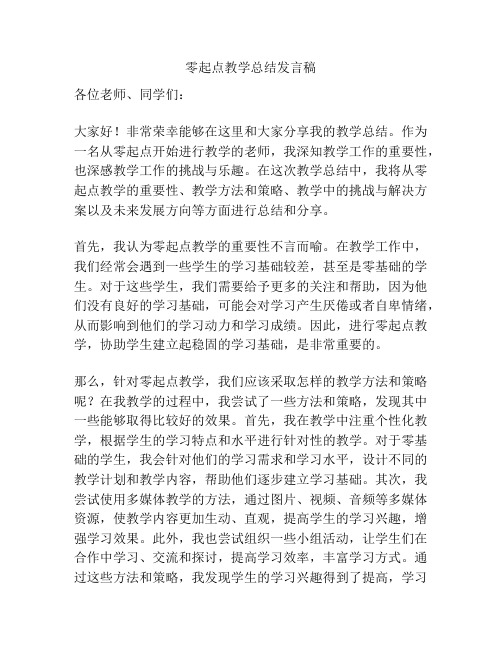 零起点教学总结发言稿

各位老师、同学们：

大家好！非常荣幸能够在这里和大家分享我的教学总结。作为一名从零起点开始进行教学的老师，我深知教学工作的重要性，也深感教学工作的挑战与乐趣。在这次教学总结中，我将从零起点教学的重要性、教学方法和策略、教学中的挑战与解决方案以及未来发展方向等方面进行总结和分享。

首先，我认为零起点教学的重要性不言而喻。在教学工作中，我们经常会遇到一些学生的学习基础较差，甚至是零基础的学生。对于这些学生，我们需要给予更多的关注和帮助，因为他们没有良好的学习基础，可能会对学习产生厌倦或者自卑情绪，从而影响到他们的学习动力和学习成绩。因此，进行零起点教学，协助学生建立起稳固的学习基础，是非常重要的。

那么，针对零起点教学，我们应该采取怎样的教学方法和策略呢？在我教学的过程中，我尝试了一些方法和策略，发现其中一些能够取得比较好的效果。首先，我在教学中注重个性化教学，根据学生的学习特点和水平进行针对性的教学。对于零基础的学生，我会针对他们的学习需求和学习水平，设计不同的教学计划和教学内容，帮助他们逐步建立学习基础。其次，我尝试使用多媒体教学的方法，通过图片、视频、音频等多媒体资源，使教学内容更加生动、直观，提高学生的学习兴趣，增强学习效果。此外，我也尝试组织一些小组活动，让学生们在合作中学习、交流和探讨，提高学习效率，丰富学习方式。通过这些方法和策略，我发现学生的学习兴趣得到了提高，学习